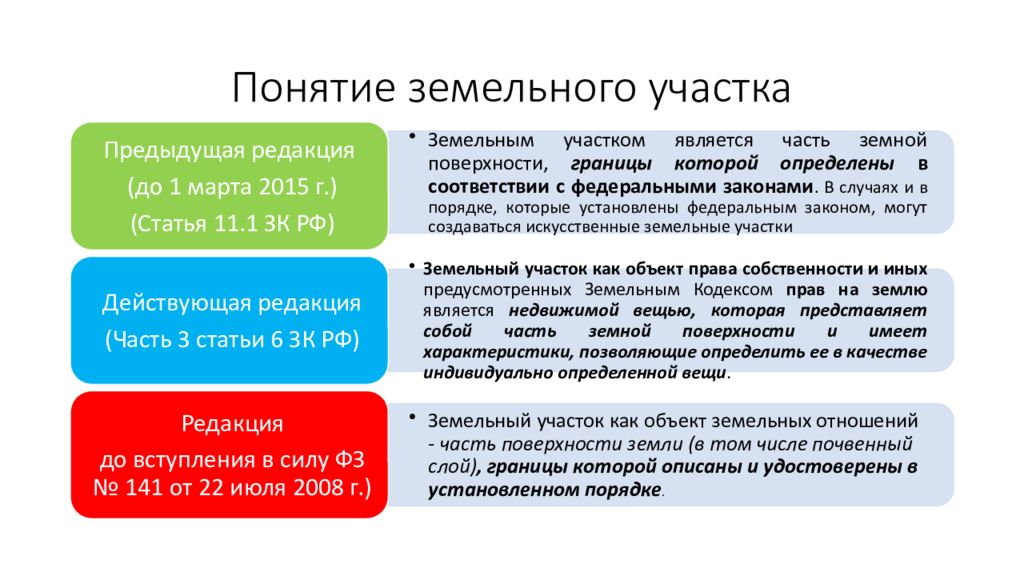 Понятие земельного участка

Предыдущая редакция
(до 1 марта 2015 г.)
(Статья 11.1 ЗК РФ)

• Земельным участком является часть земной поверхности, границы которой определены в соответствии с федеральными законами. В случаях и в порядке, которые установлены федеральным законом, могут создаваться искусственные земельные участки

Действующая редакция
(Часть 3 статьи 6 ЗК РФ)

• Земельный участок как объект права собственности и иных предусмотренных Земельным Кодексом прав на землю является недвижимой вещью, которая представляет собой часть земной поверхности и имеет характеристики, позволяющие определить ее в качестве индивидуально определенной вещи.

Редакция
до вступления в силу ФЗ № 141 от 22 июля 2008 г.)

• Земельный участок как объект земельных отношений - часть поверхности земли (в том числе почвенный слой), границы которой описаны и удостоверены в установленном порядке.